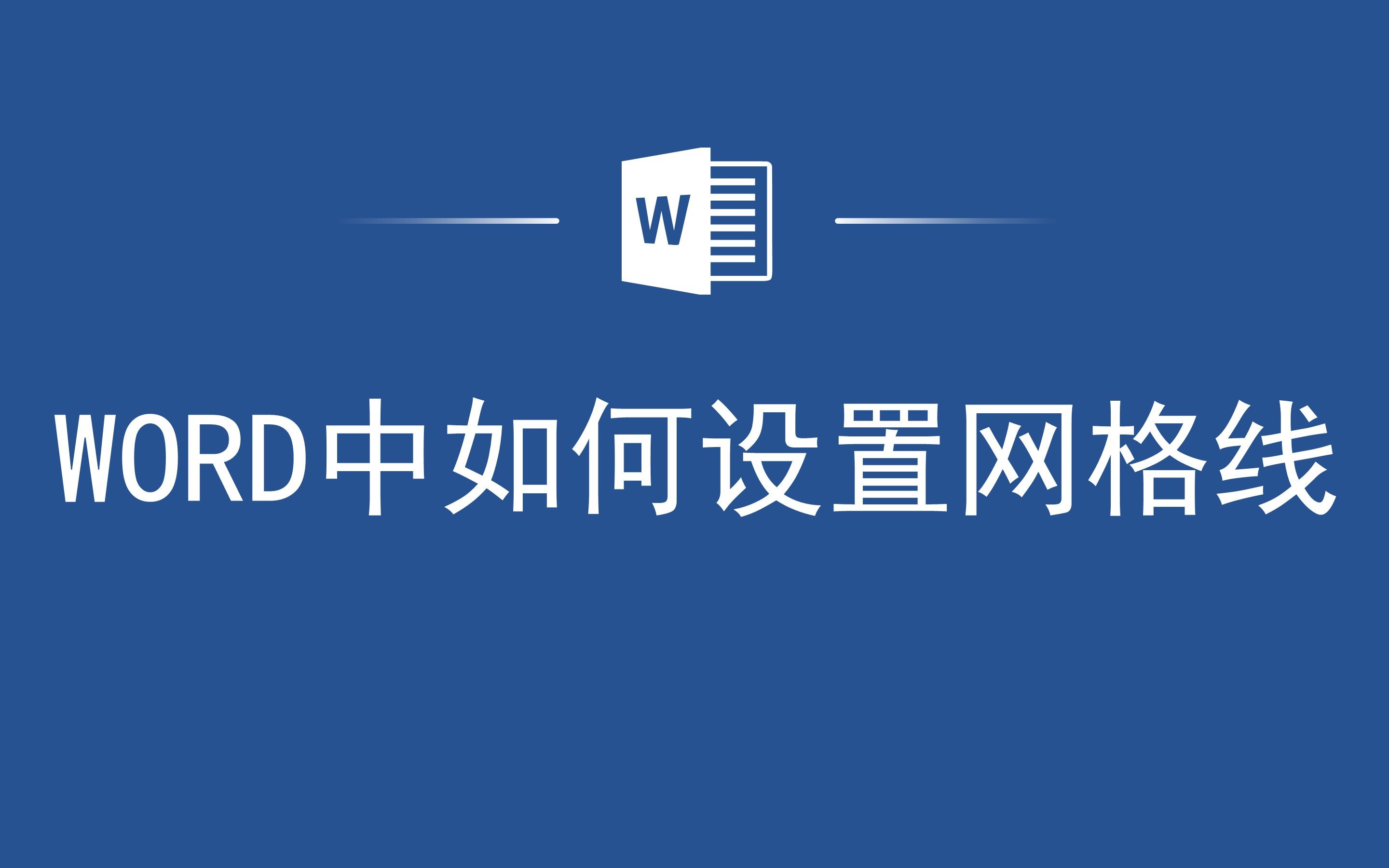 W

WORD中如何设置网格线